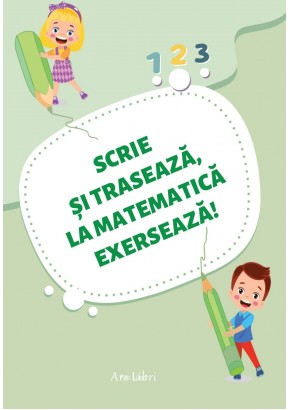 1 2 3

SCRIE
ȘI TRASEAZĂ,
LA MATEMATICĂ
EXERSEAZĂ!

Ars Libri